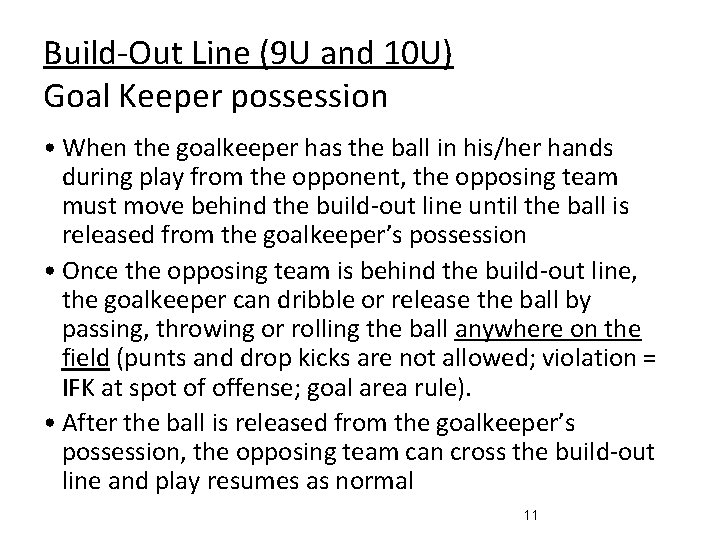 Build-Out Line (9U and 10U)
Goal Keeper possession

• When the goalkeeper has the ball in his/her hands during play from the opponent, the opposing team must move behind the build-out line until the ball is released from the goalkeeper's possession

• Once the opposing team is behind the build-out line, the goalkeeper can dribble or release the ball by passing, throwing or rolling the ball anywhere on the field (punts and drop kicks are not allowed; violation = IFK at spot of offense; goal area rule).

• After the ball is released from the goalkeeper's possession, the opposing team can cross the build-out line and play resumes as normal

11